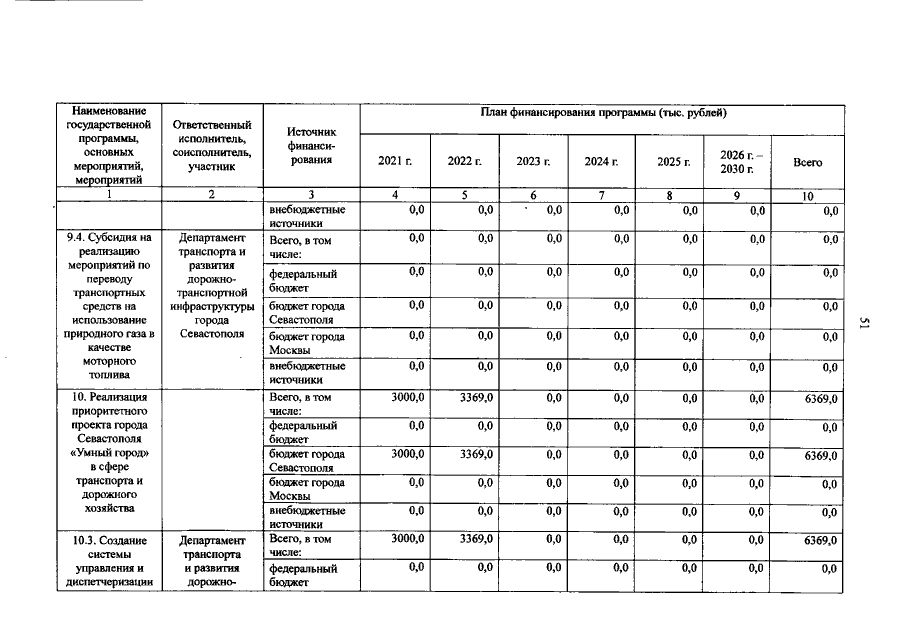 | Наименование государственной программы, основных мероприятий, мероприятий | Ответственный исполнитель, соисполнитель, участник | Источник финансирования | План финансирования программы (тыс. рублей) | | | | | | |
|---|---|---|---|---|---|---|---|---|---|
| | | | 2021 г. | 2022 г. | 2023 г. | 2024 г. | 2025 г. | 2026 г. – 2030 г. | Всего |
| 1 | 2 | 3 | 4 | 5 | 6 | 7 | 8 | 9 | 10 |
| | | внебюджетные источники | 0,0 | 0,0 | 0,0 | 0,0 | 0,0 | 0,0 | 0,0 |
| 9.4. Субсидия на реализацию мероприятий по переводу транспортных средств на использование природного газа в качестве моторного топлива | Департамент транспорта и развития дорожно-транспортной инфраструктуры города Севастополя | Всего, в том числе: | 0,0 | 0,0 | 0,0 | 0,0 | 0,0 | 0,0 | 0,0 |
| | | федеральный бюджет | 0,0 | 0,0 | 0,0 | 0,0 | 0,0 | 0,0 | 0,0 |
| | | бюджет города Севастополя | 0,0 | 0,0 | 0,0 | 0,0 | 0,0 | 0,0 | 0,0 |
| | | бюджет города Москвы | 0,0 | 0,0 | 0,0 | 0,0 | 0,0 | 0,0 | 0,0 |
| | | внебюджетные источники | 0,0 | 0,0 | 0,0 | 0,0 | 0,0 | 0,0 | 0,0 |
| 10. Реализация приоритетного проекта города Севастополя «Умный город» в сфере транспорта и дорожного хозяйства | | Всего, в том числе: | 3000,0 | 3369,0 | 0,0 | 0,0 | 0,0 | 0,0 | 6369,0 |
| | | федеральный бюджет | 0,0 | 0,0 | 0,0 | 0,0 | 0,0 | 0,0 | 0,0 |
| | | бюджет города Севастополя | 3000,0 | 3369,0 | 0,0 | 0,0 | 0,0 | 0,0 | 6369,0 |
| | | бюджет города Москвы | 0,0 | 0,0 | 0,0 | 0,0 | 0,0 | 0,0 | 0,0 |
| | | внебюджетные источники | 0,0 | 0,0 | 0,0 | 0,0 | 0,0 | 0,0 | 0,0 |
| 10.3. Создание системы управления и диспетчеризации | Департамент транспорта и развития дорожно- | Всего, в том числе: | 3000,0 | 3369,0 | 0,0 | 0,0 | 0,0 | 0,0 | 6369,0 |
| | | федеральный бюджет | 0,0 | 0,0 | 0,0 | 0,0 | 0,0 | 0,0 | 0,0 |

51